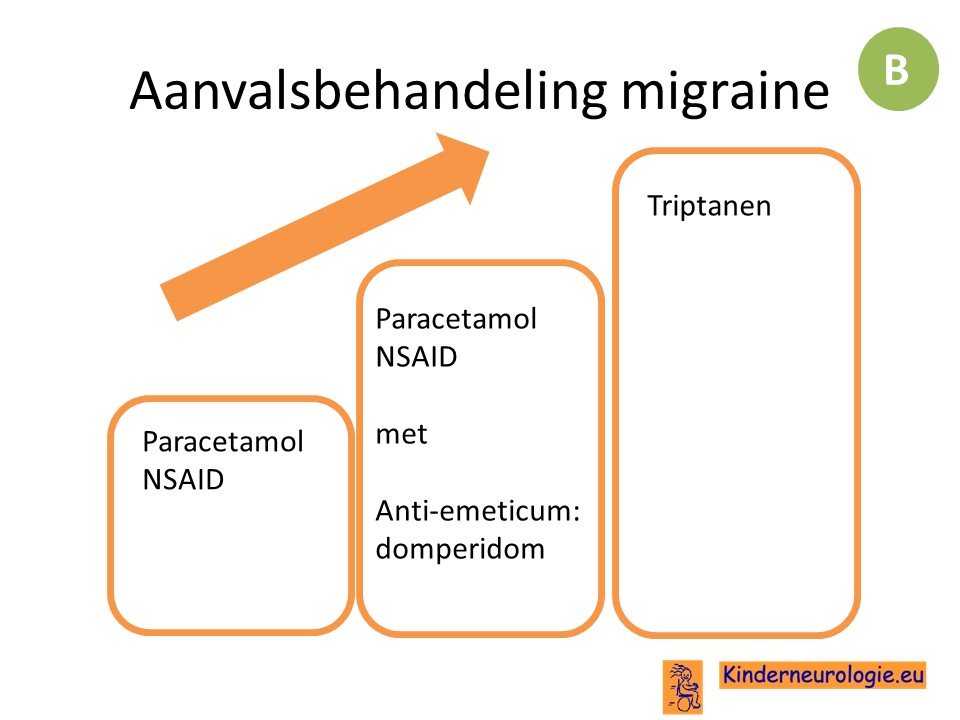 Aanvalsbehandeling migraine

B

Paracetamol
NSAID

Paracetamol
NSAID

met

Anti-emeticum:
domperidom

Triptanen

Kinderneurologie.eu